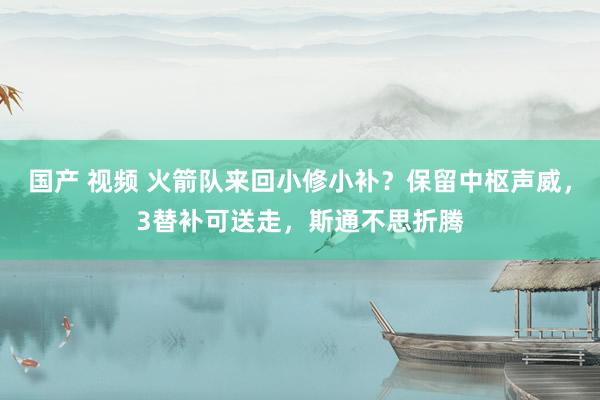 国产 视频 火箭队来回小修小补？保留中枢声威，3替补可送走，斯通不思折腾